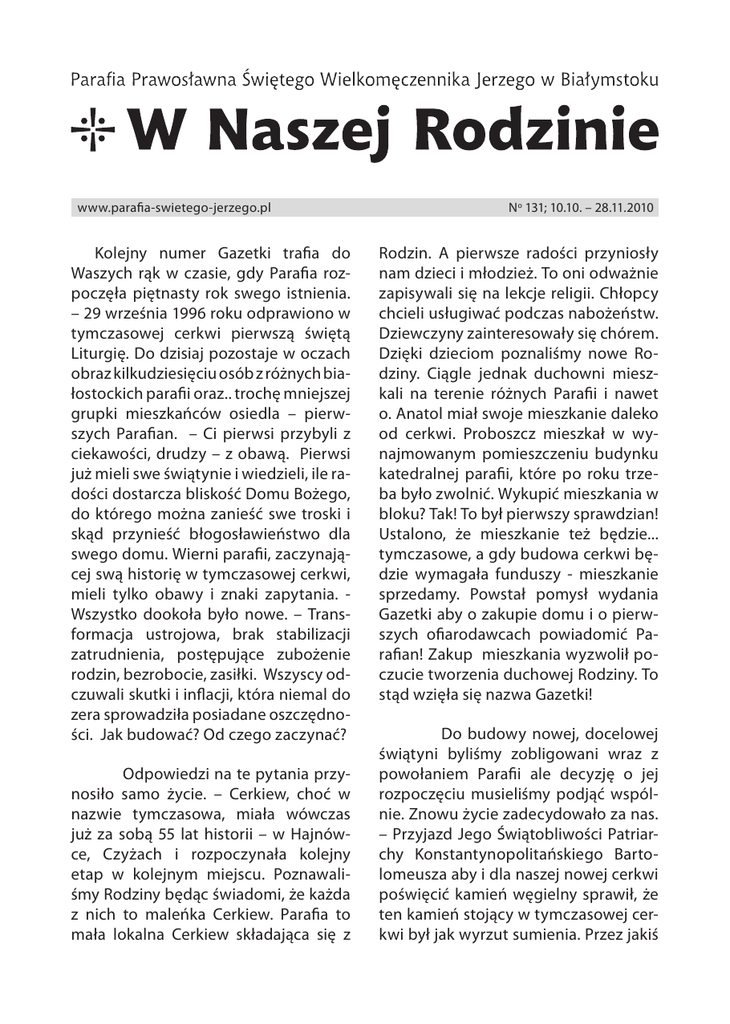 Parafia Prawosławna Świętego Wielkomęczennika Jerzego w Białymstoku

W Naszej Rodzinie

www.parafia-swietego-jerzego.pl

No 131; 10.10. – 28.11.2010

Kolejny numer Gazetki trafia do Waszych rąk w czasie, gdy Parafia rozpoczęła piętnasty rok swego istnienia. – 29 września 1996 roku odprawiono w tymczasowej cerkwi pierwszą świętą Liturgię. Do dzisiaj pozostaje w oczach obraz kilkudziesięciu osób z różnych białostockich parafii oraz.. trochę mniejszej grupki mieszkańców osiedla – pierwszych Parafian. – Ci pierwsi przybyli z ciekawości, drudzy – z obawą. Pierwsi już mieli swe świątynie i wiedzieli, ile radości dostarcza bliskość Domu Bożego, do którego można zanieść swe troski i skąd przynieść błogosławieństwo dla swego domu. Wierni parafii, zaczynającej swą historię w tymczasowej cerkwi, mieli tylko obawy i znaki zapytania. - Wszystko dookoła było nowe. – Transformacja ustrojowa, brak stabilizacji zatrudnienia, postępujące zubożenie rodzin, bezrobocie, zasiłki. Wszyscy odczuwali skutki i inflacji, która niemal do zera sprowadziła posiadane oszczędności. Jak budować? Od czego zaczynać?

Odpowiedzi na te pytania przynosiło samo życie. – Cerkiew, choć w nazwie tymczasowa, miała wówczas już za sobą 55 lat historii – w Hajnówce, Czyżach i rozpoczynała kolejny etap w kolejnym miejscu. Poznawaliśmy Rodziny będąc świadomi, że każda z nich to maleńka Cerkiew. Parafia to mała lokalna Cerkiew składająca się z Rodzin. A pierwsze radości przyniosły nam dzieci i młodzież. To oni odważnie zapisywali się na lekcje religii. Chłopcy chcieli usługiwać podczas nabożeństw. Dziewczyny zainteresowały się chórem. Dzięki dzieciom poznaliśmy nowe Rodziny. Ciągle jednak duchowni mieszkali na terenie różnych Parafii i nawet o. Anatol miał swoje mieszkanie daleko od cerkwi. Proboszcz mieszkał w wynajmowanym pomieszczeniu budynku katedralnej parafii, które po roku trzeba było zwolnić. Wykupić mieszkania w bloku? Tak! To był pierwszy sprawdzian! Ustalono, że mieszkanie też będzie... tymczasowe, a gdy budowa cerkwi będzie wymagała funduszy - mieszkanie sprzedamy. Powstał pomysł wydania Gazetki aby o zakupie domu i o pierwszych ofiarodawcach powiadomić Parafian! Zakup mieszkania wyzwolił poczucie tworzenia duchowej Rodziny. To stąd wzięła się nazwa Gazetki!

Do budowy nowej, docelowej świątyni byliśmy zobligowani wraz z powołaniem Parafii ale decyzję o jej rozpoczęciu musieliśmy podjąć wspólnie. Znowu życie zadecydowało za nas. – Przyjazd Jego Świątobliwości Patriarchy Konstantynopolitańskiego Bartolomeusza aby i dla naszej nowej cerkwi poświęcić kamień węgielny sprawił, że ten kamień stojący w tymczasowej cerkwi był jak wyrzut sumienia. Przez jakiś